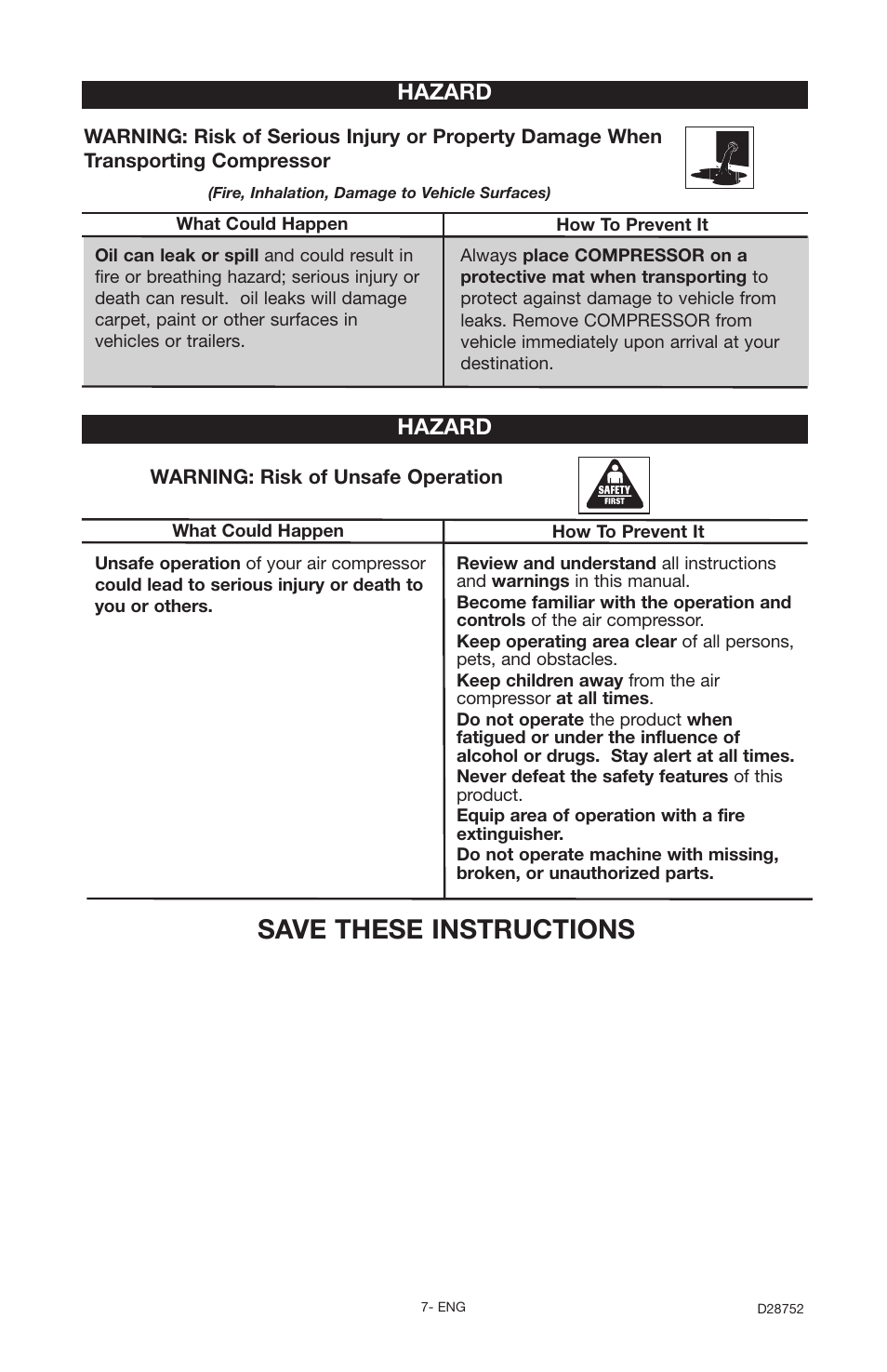 HAZARD

WARNING: Risk of Serious Injury or Property Damage When Transporting Compressor

(Fire, Inhalation, Damage to Vehicle Surfaces)

| What Could Happen | How To Prevent It |
|---|---|
| Oil can leak or spill and could result in fire or breathing hazard; serious injury or death can result. oil leaks will damage carpet, paint or other surfaces in vehicles or trailers. | Always place COMPRESSOR on a protective mat when transporting to protect against damage to vehicle from leaks. Remove COMPRESSOR from vehicle immediately upon arrival at your destination. |

HAZARD

WARNING: Risk of Unsafe Operation

SAFETY FIRST

| What Could Happen | How To Prevent It |
|---|---|
| Unsafe operation of your air compressor could lead to serious injury or death to you or others. | Review and understand all instructions and warnings in this manual. Become familiar with the operation and controls of the air compressor. Keep operating area clear of all persons, pets, and obstacles. Keep children away from the air compressor at all times. Do not operate the product when fatigued or under the influence of alcohol or drugs. Stay alert at all times. Never defeat the safety features of this product. Equip area of operation with a fire extinguisher. Do not operate machine with missing, broken, or unauthorized parts. |

SAVE THESE INSTRUCTIONS

7- ENG

D28752